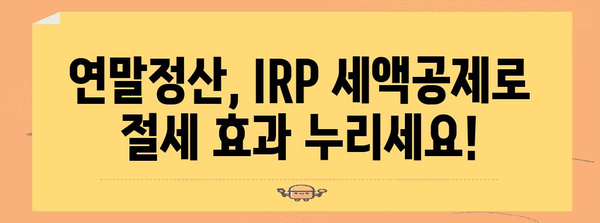 연말정산, IRP 세액공제로 절세 효과 누리세요!